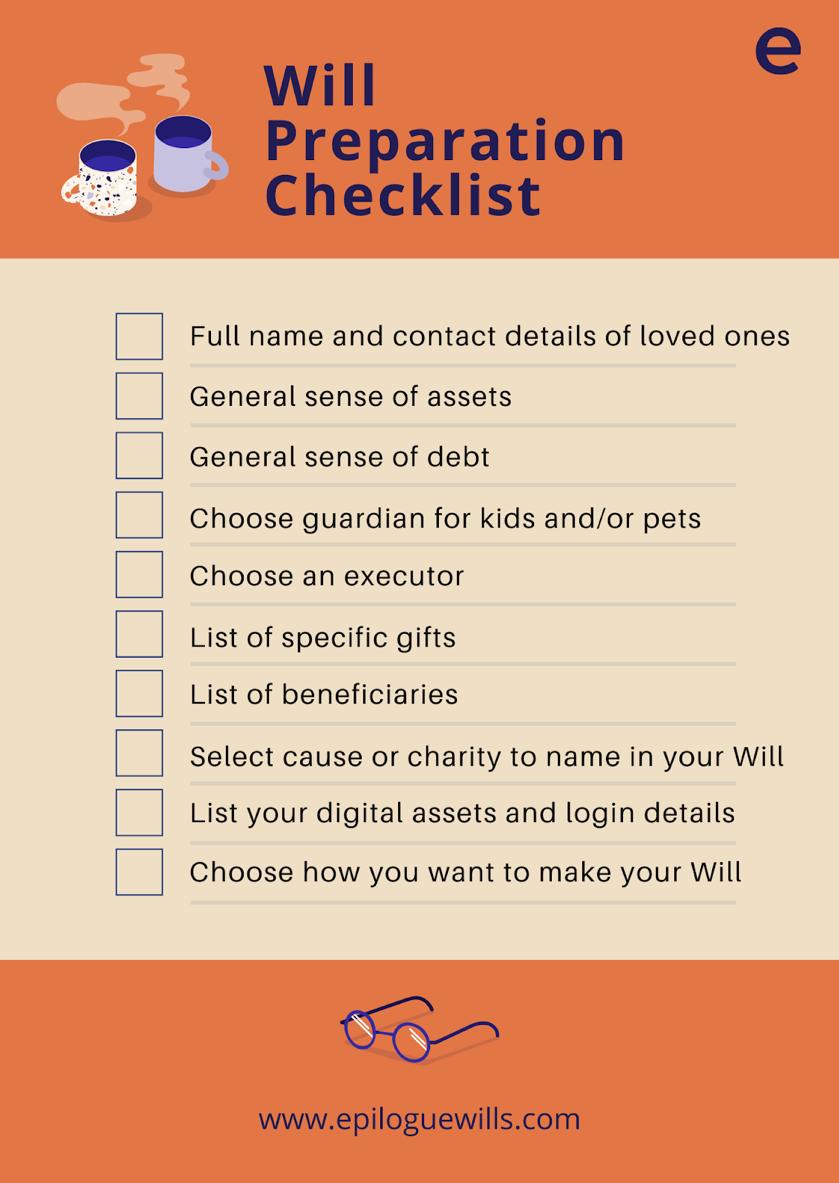 e

Will Preparation Checklist

Full name and contact details of loved ones

General sense of assets

General sense of debt

Choose guardian for kids and/or pets

Choose an executor

List of specific gifts

List of beneficiaries

Select cause or charity to name in your Will

List your digital assets and login details

Choose how you want to make your Will

www.epiloguewills.com